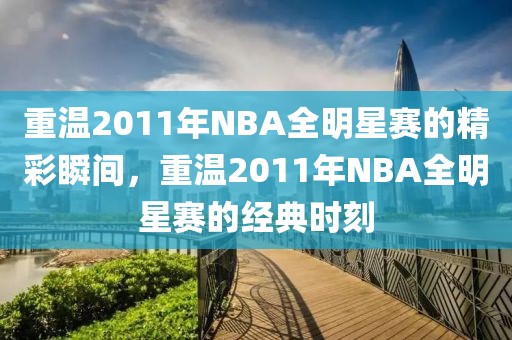 重温2011年NBA全明星赛的精彩瞬间，重温2011年NBA全明星赛的经典时刻